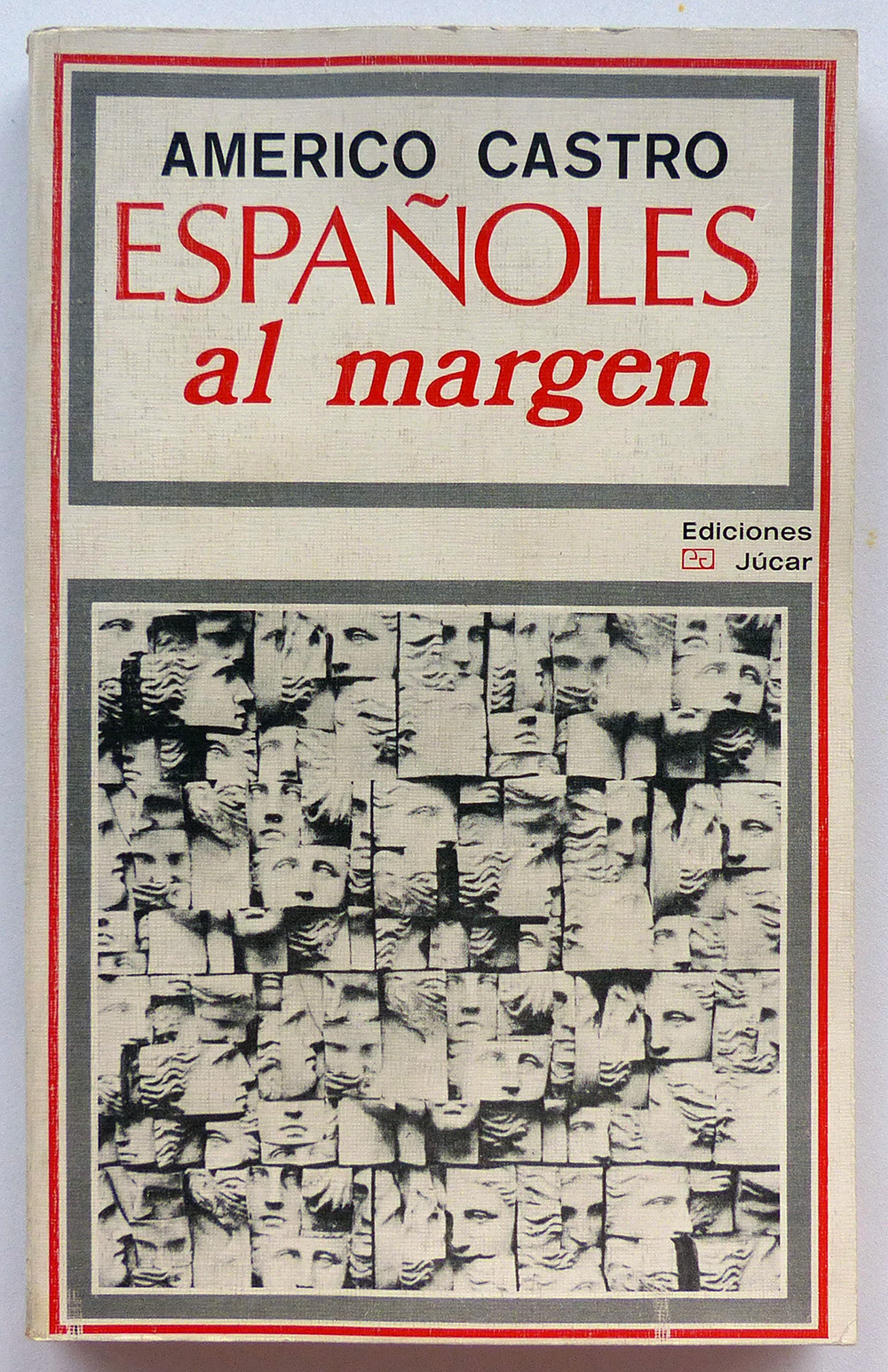 AMERICO CASTRO
ESPAÑOLES
al margen

Ediciones
Júcar